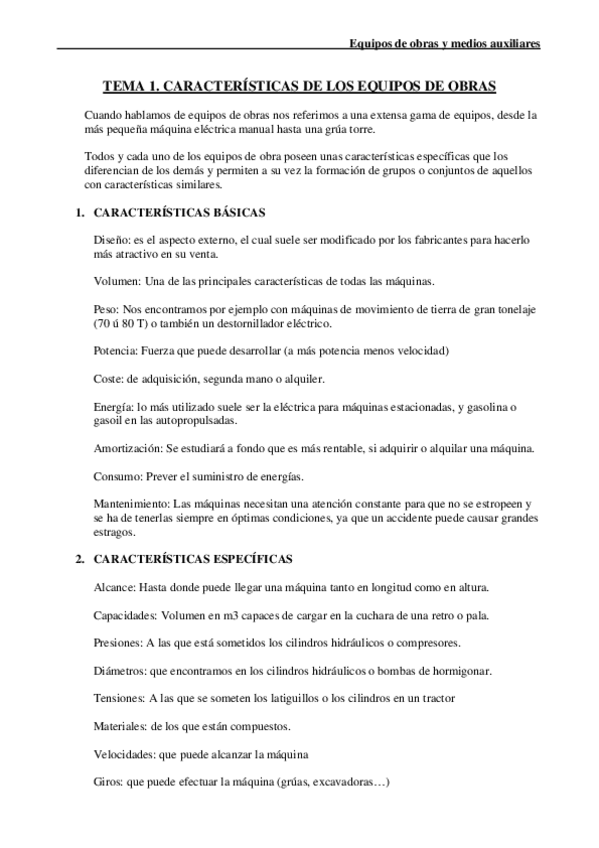 Equipos de obras y medios auxiliares

TEMA 1. CARACTERÍSTICAS DE LOS EQUIPOS DE OBRAS

Cuando hablamos de equipos de obras nos referimos a una extensa gama de equipos, desde la más pequeña máquina eléctrica manual hasta una grúa torre.

Todos y cada uno de los equipos de obra poseen unas características específicas que los diferencian de los demás y permiten a su vez la formación de grupos o conjuntos de aquellos con características similares.

1. CARACTERÍSTICAS BÁSICAS

Diseño: es el aspecto externo, el cual suele ser modificado por los fabricantes para hacerlo más atractivo en su venta.

Volumen: Una de las principales características de todas las máquinas.

Peso: Nos encontramos por ejemplo con máquinas de movimiento de tierra de gran tonelaje (70 ú 80 T) o también un destornillador eléctrico.

Potencia: Fuerza que puede desarrollar (a más potencia menos velocidad)

Coste: de adquisición, segunda mano o alquiler.

Energía: lo más utilizado suele ser la eléctrica para máquinas estacionadas, y gasolina o gasoil en las autopropulsadas.

Amortización: Se estudiará a fondo que es más rentable, si adquirir o alquilar una máquina.

Consumo: Prever el suministro de energías.

Mantenimiento: Las máquinas necesitan una atención constante para que no se estropeen y se ha de tenerlas siempre en óptimas condiciones, ya que un accidente puede causar grandes estragos.

2. CARACTERÍSTICAS ESPECÍFICAS

Alcance: Hasta donde puede llegar una máquina tanto en longitud como en altura.

Capacidades: Volumen en m3 capaces de cargar en la cuchara de una retro o pala.

Presiones: A las que está sometidos los cilindros hidráulicos o compresores.

Diámetros: que encontramos en los cilindros hidráulicos o bombas de hormigonar.

Tensiones: A las que se someten los latiguillos o los cilindros en un tractor

Materiales: de los que están compuestos.

Velocidades: que puede alcanzar la máquina

Giros: que puede efectuar la máquina (grúas, excavadoras…)